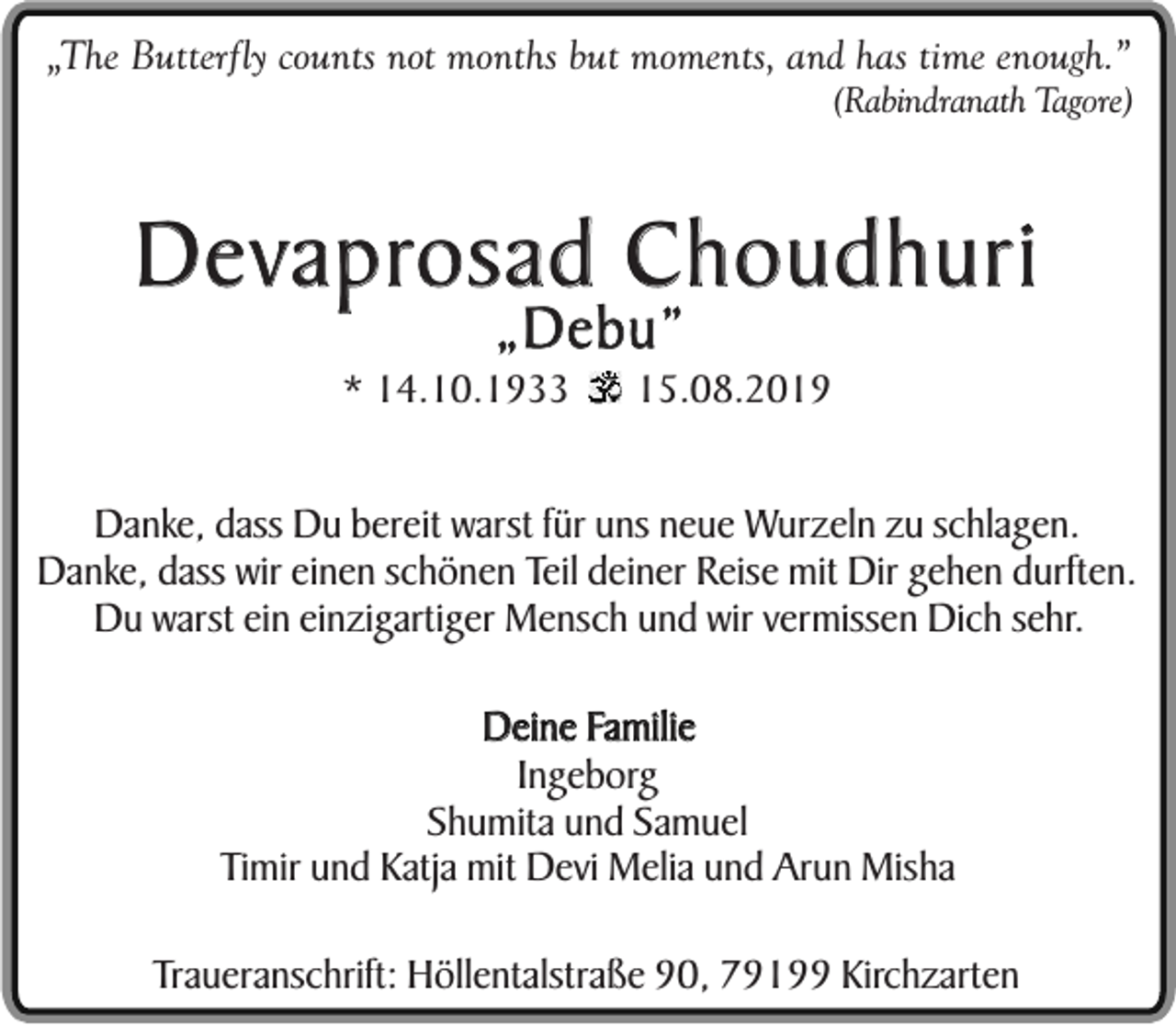 „The Butterfly counts not months but moments, and has time enough."
(Rabindranath Tagore)

Devaprosad Choudhuri
„Debu"
* 14.10.1933 ॐ 15.08.2019

Danke, dass Du bereit warst für uns neue Wurzeln zu schlagen.
Danke, dass wir einen schönen Teil deiner Reise mit Dir gehen durften.
Du warst ein einzigartiger Mensch und wir vermissen Dich sehr.

Deine Familie
Ingeborg
Shumita und Samuel
Timir und Katja mit Devi Melia und Arun Misha

Traueranschrift: Höllentalstraße 90, 79199 Kirchzarten